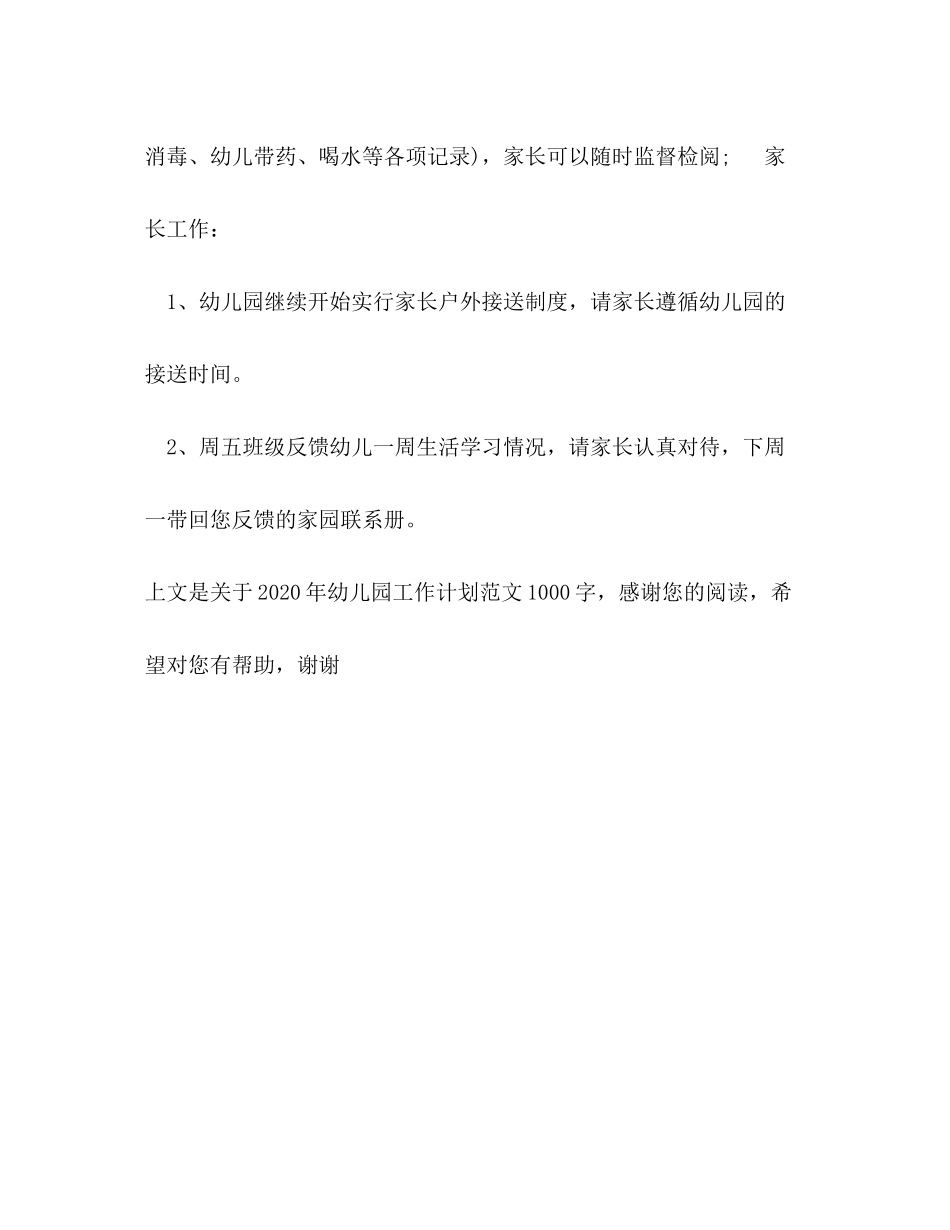 消毒、幼儿带药、喝水等各项记录），家长可以随时监督检阅；　家长工作：

1、幼儿园继续开始实行家长户外接送制度，请家长遵循幼儿园的接送时间。

2、周五班级反馈幼儿一周生活学习情况，请家长认真对待，下周一带回您反馈的家园联系册。

上文是关于2020年幼儿园工作计划范文1000字，感谢您的阅读，希望对您有帮助，谢谢